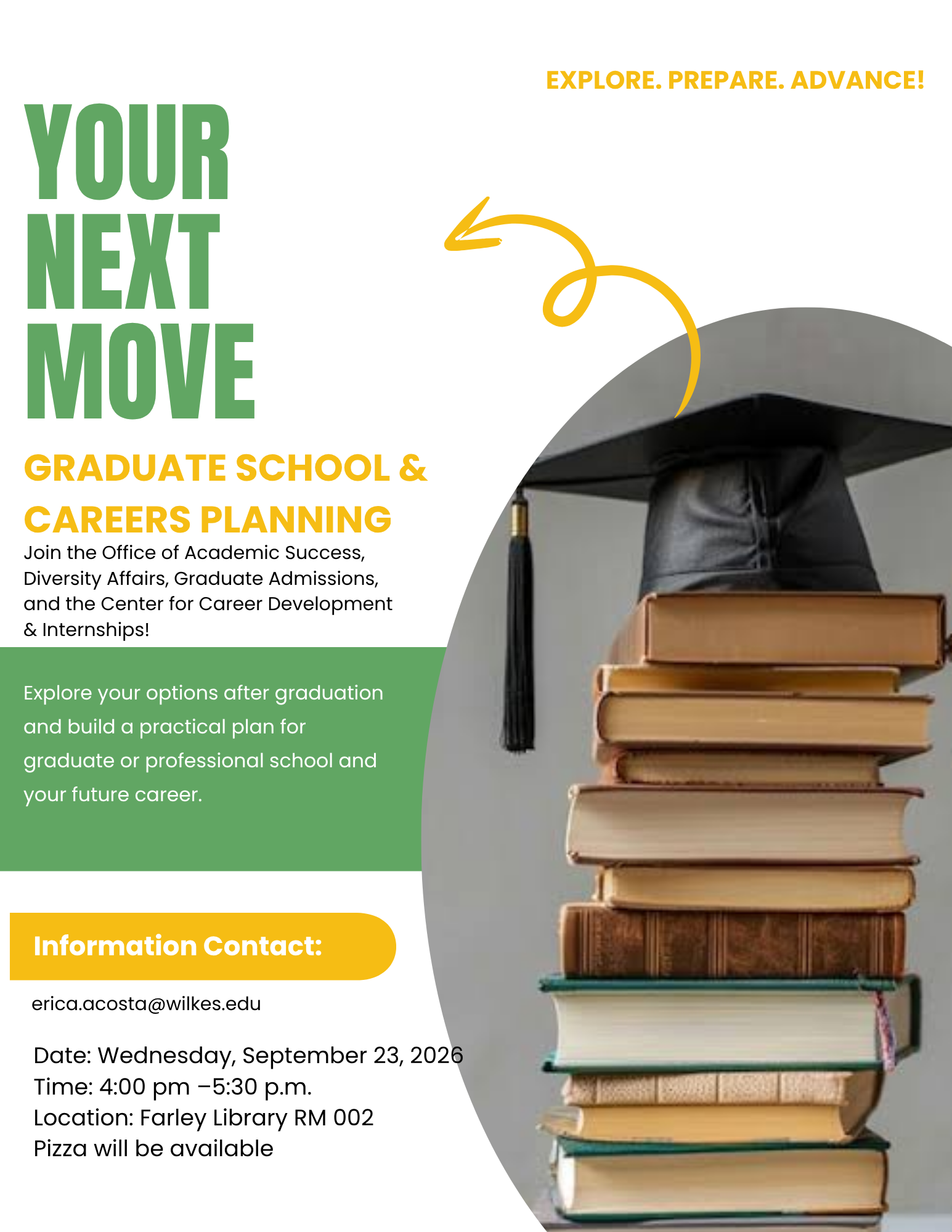 EXPLORE. PREPARE. ADVANCE!

YOUR
NEXT
MOVE

GRADUATE SCHOOL &
CAREERS PLANNING

Join the Office of Academic Success, Diversity Affairs, Graduate Admissions, and the Center for Career Development & Internships!

Explore your options after graduation and build a practical plan for graduate or professional school and your future career.

Information Contact:

erica.acosta@wilkes.edu

Date: Wednesday, September 23, 2026
Time: 4:00 pm –5:30 p.m.
Location: Farley Library RM 002
Pizza will be available